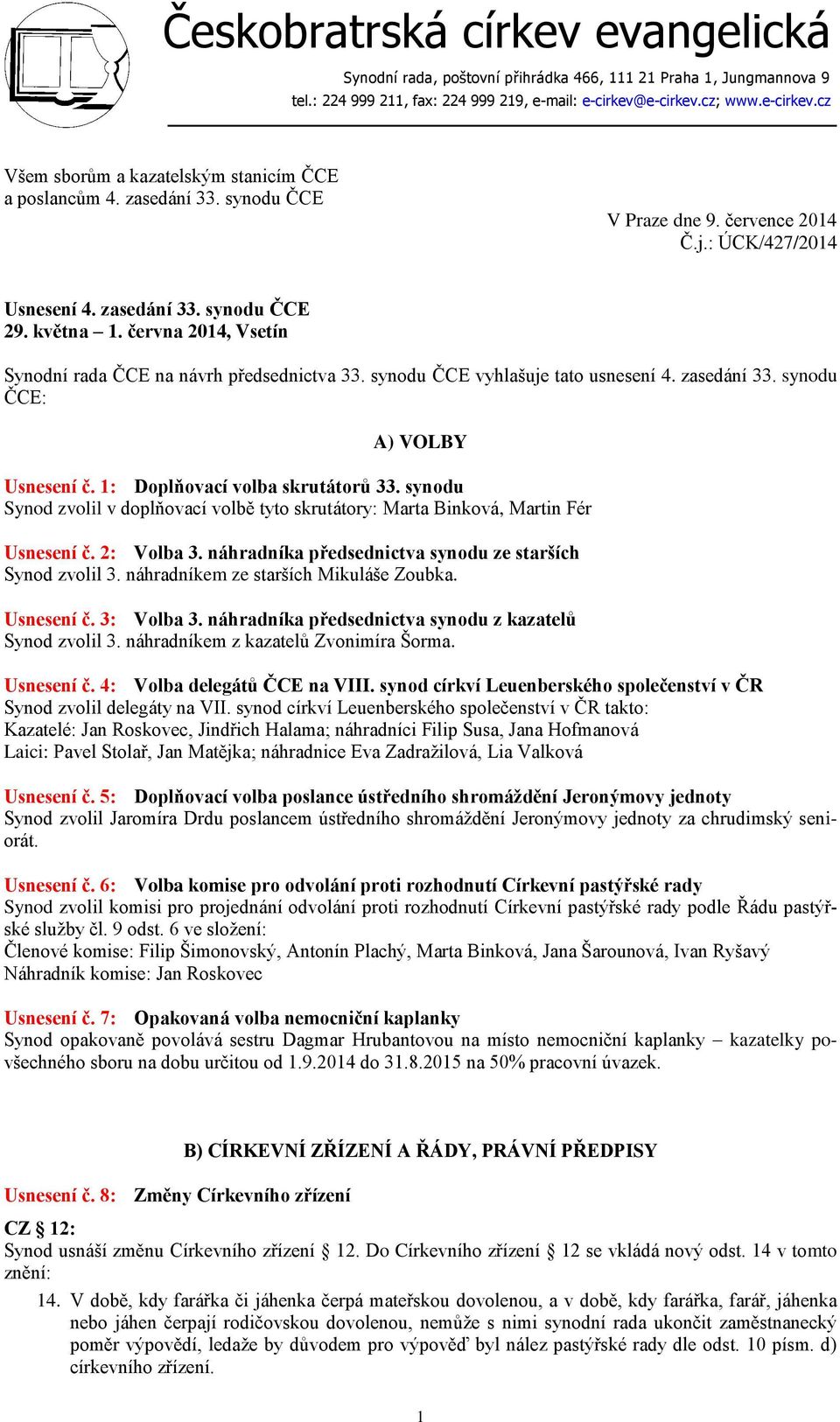 Českobratrská církev evangelická

Synodní rada, poštovní přihrádka 466, 111 21 Praha 1, Jungmannova 9
tel.: 224 999 211, fax: 224 999 219, e-mail: e-cirkev@e-cirkev.cz; www.e-cirkev.cz

Všem sborům a kazatelským stanicím ČCE
a poslancům 4. zasedání 33. synodu ČCE

V Praze dne 9. července 2014
Č.j.: ÚCK/427/2014

Usnesení 4. zasedání 33. synodu ČCE
29. května – 1. června 2014, Vsetín

Synodní rada ČCE na návrh předsednictva 33. synodu ČCE vyhlašuje tato usnesení 4. zasedání 33. synodu ČCE:

A) VOLBY

Usnesení č. 1: Doplňovací volba skrutátorů 33. synodu
Synod zvolil v doplňovací volbě tyto skrutátory: Marta Binková, Martin Fér

Usnesení č. 2: Volba 3. náhradníka předsednictva synodu ze starších
Synod zvolil 3. náhradníkem ze starších Mikuláše Zoubka.

Usnesení č. 3: Volba 3. náhradníka předsednictva synodu z kazatelů
Synod zvolil 3. náhradníkem z kazatelů Zvonimíra Šorma.

Usnesení č. 4: Volba delegátů ČCE na VIII. synod církví Leuenberského společenství v ČR
Synod zvolil delegáty na VII. synod církví Leuenberského společenství v ČR takto:
Kazatelé: Jan Roskovec, Jindřich Halama; náhradníci Filip Susa, Jana Hofmanová
Laici: Pavel Stolař, Jan Matějka; náhradnice Eva Zadražilová, Lia Valková

Usnesení č. 5: Doplňovací volba poslance ústředního shromáždění Jeronýmovy jednoty
Synod zvolil Jaromíra Drdu poslancem ústředního shromáždění Jeronýmovy jednoty za chrudimský seniorát.

Usnesení č. 6: Volba komise pro odvolání proti rozhodnutí Církevní pastýřské rady
Synod zvolil komisi pro projednání odvolání proti rozhodnutí Církevní pastýřské rady podle Řádu pastýřské služby čl. 9 odst. 6 ve složení:
Členové komise: Filip Šimonovský, Antonín Plachý, Marta Binková, Jana Šarounová, Ivan Ryšavý
Náhradník komise: Jan Roskovec

Usnesení č. 7: Opakovaná volba nemocniční kaplanky
Synod opakovaně povolává sestru Dagmar Hrubantovou na místo nemocniční kaplanky – kazatelky povšechného sboru na dobu určitou od 1.9.2014 do 31.8.2015 na 50% pracovní úvazek.

B) CÍRKEVNÍ ZŘÍZENÍ A ŘÁDY, PRÁVNÍ PŘEDPISY

Usnesení č. 8: Změny Církevního zřízení

CZ § 12:
Synod usnáší změnu Církevního zřízení § 12. Do Církevního zřízení § 12 se vkládá nový odst. 14 v tomto znění:
14. V době, kdy farářka či jáhenka čerpá mateřskou dovolenou, a v době, kdy farářka, farář, jáhenka nebo jáhen čerpají rodičovskou dovolenou, nemůže s nimi synodní rada ukončit zaměstnanecký poměr výpovědí, ledaže by důvodem pro výpověď byl nález pastýřské rady dle odst. 10 písm. d) církevního zřízení.

1